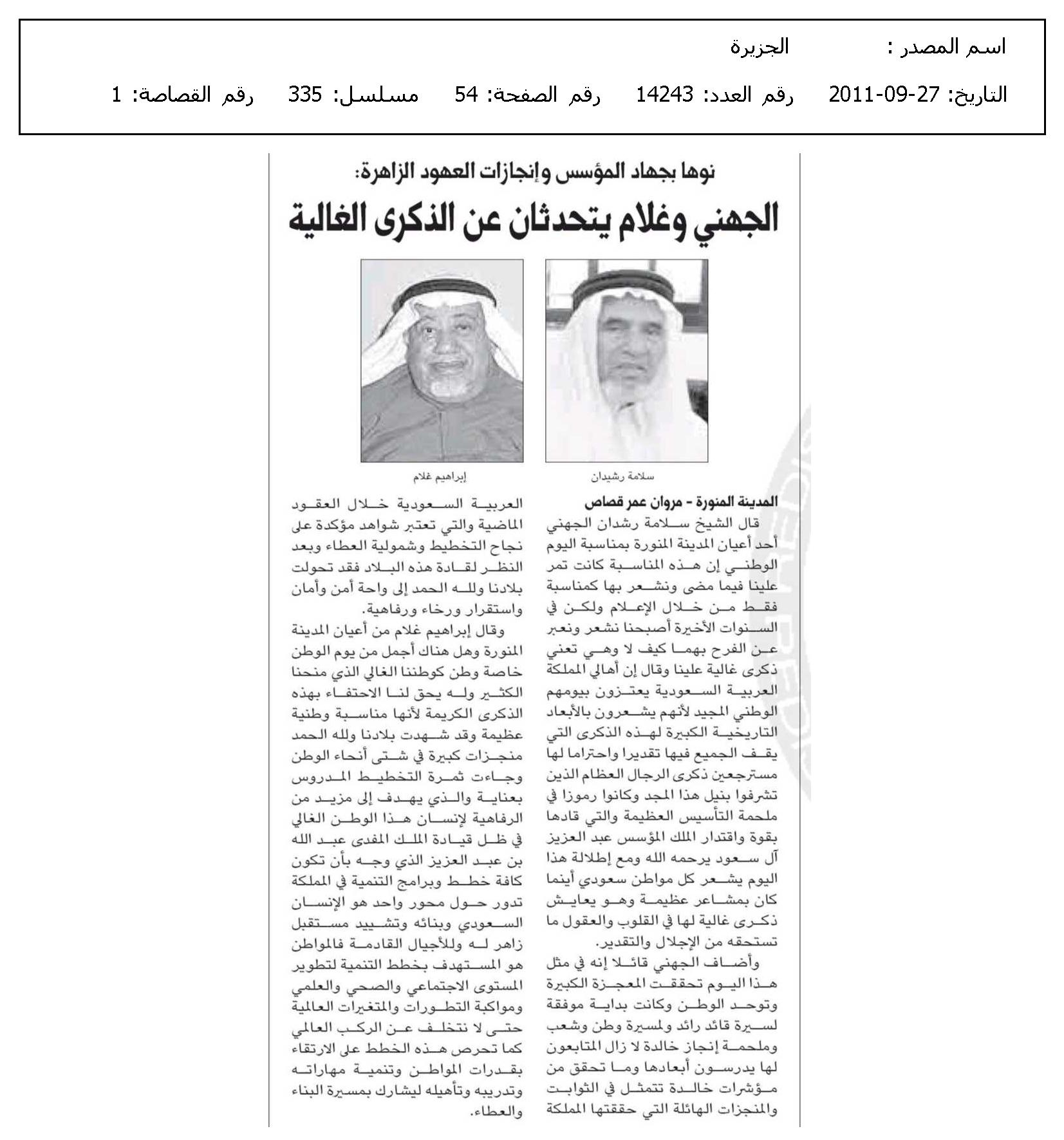 اسم المصدر : الجزيرة

التاريخ: 27-09-2011 رقم العدد: 14243 رقم الصفحة: 54 مسلسل: 335 رقم القصاصة: 1

نوها بجهاد المؤسس وإنجازات العهود الزاهرة:

الجهني وغلام يتحدثان عن الذكرى الغالية

سلامة رشيدان

إبراهيم غلام

المدينة المنورة - مروان عمر قصاص

قال الشيخ سلامة رشدان الجهني أحد أعيان المدينة المنورة بمناسبة اليوم الوطني إن هذه المناسبة كانت تمر علينا فيما مضى ونشعر بها كمناسبة فقط من خلال الإعلام ولكن في السنوات الأخيرة أصبحنا نشعر ونعبر عن الفرح بهما كيف لا وهي تعني ذكرى غالية علينا وقال إن أهالي المملكة العربية السعودية يعتزون بيومهم الوطني المجيد لأنهم يشعرون بالأبعاد التاريخية الكبيرة لهذه الذكرى التي يقف الجميع فيها تقديرا واحتراما لها مسترجعين ذكرى الرجال العظام الذين تشرفوا بنيل هذا المجد وكانوا رموزا في ملحمة التأسيس العظيمة والتي قادها بقوة واقتدار الملك المؤسس عبد العزيز آل سعود يرحمه الله ومع إطلالة هذا اليوم يشعر كل مواطن سعودي أينما كان بمشاعر عظيمة وهو يعايش ذكرى غالية لها في القلوب والعقول ما تستحقه من الإجلال والتقدير.

وأضاف الجهني قائلا إنه في مثل هذا اليوم تحققت المعجزة الكبيرة وتوحد الوطن وكانت بداية موفقة لسيرة قائد رائد ولمسيرة وطن وشعب وملحمة إنجاز خالدة لا زال المتابعون لها يدرسون أبعادها وما تحقق من مؤشرات خالدة تتمثل في الثوابت والمنجزات الهائلة التي حققتها المملكة العربية السعودية خلال العقود الماضية والتي تعتبر شواهد مؤكدة على نجاح التخطيط وشمولية العطاء وبعد النظر لقادة هذه البلاد فقد تحولت بلادنا ولله الحمد إلى واحة أمن وأمان واستقرار ورخاء ورفاهية.

وقال إبراهيم غلام من أعيان المدينة المنورة وهل هناك أجمل من يوم الوطن خاصة وطن كوطننا الغالي الذي منحنا الكثير وله يحق لنا الاحتفاء بهذه الذكرى الكريمة لأنها مناسبة وطنية عظيمة وقد شهدت بلادنا ولله الحمد منجزات كبيرة في شتى أنحاء الوطن وجاءت ثمرة التخطيط المدروس بعناية والذي يهدف إلى مزيد من الرفاهية لإنسان هذا الوطن الغالي في ظل قيادة الملك المفدى عبد الله بن عبد العزيز الذي وجه بأن تكون كافة خطط وبرامج التنمية في المملكة تدور حول محور واحد هو الإنسان السعودي وبنائه وتشييد مستقبل زاهر له وللأجيال القادمة فالمواطن هو المستهدف بخطط التنمية لتطوير المستوى الاجتماعي والصحي والعلمي ومواكبة التطورات والمتغيرات العالمية حتى لا نتخلف عن الركب العالمي كما تحرص هذه الخطط على الارتقاء بقدرات المواطن وتنمية مهاراته وتدريبه وتأهيله ليشارك بمسيرة البناء والعطاء.